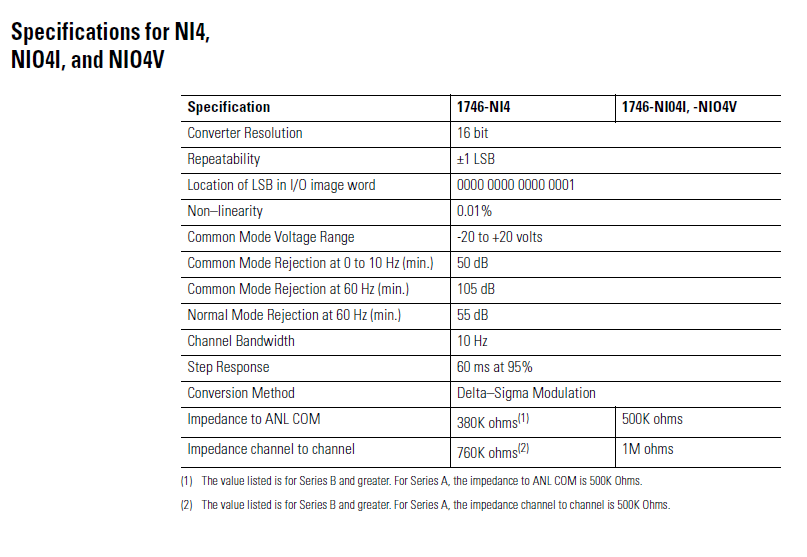 Specifications for NI4, NIO4I, and NIO4V

| Specification | 1746-NI4 | 1746-NIO4I, -NIO4V |
|---|---|---|
| Converter Resolution | 16 bit | |
| Repeatability | ±1 LSB | |
| Location of LSB in I/O image word | 0000 0000 0000 0001 | |
| Non–linearity | 0.01% | |
| Common Mode Voltage Range | -20 to +20 volts | |
| Common Mode Rejection at 0 to 10 Hz (min.) | 50 dB | |
| Common Mode Rejection at 60 Hz (min.) | 105 dB | |
| Normal Mode Rejection at 60 Hz (min.) | 55 dB | |
| Channel Bandwidth | 10 Hz | |
| Step Response | 60 ms at 95% | |
| Conversion Method | Delta–Sigma Modulation | |
| Impedance to ANL COM | 380K ohms$^{(1)}$ | 500K ohms |
| Impedance channel to channel | 760K ohms$^{(2)}$ | 1M ohms |

(1) The value listed is for Series B and greater. For Series A, the impedance to ANL COM is 500K Ohms.

(2) The value listed is for Series B and greater. For Series A, the impedance channel to channel is 500K Ohms.